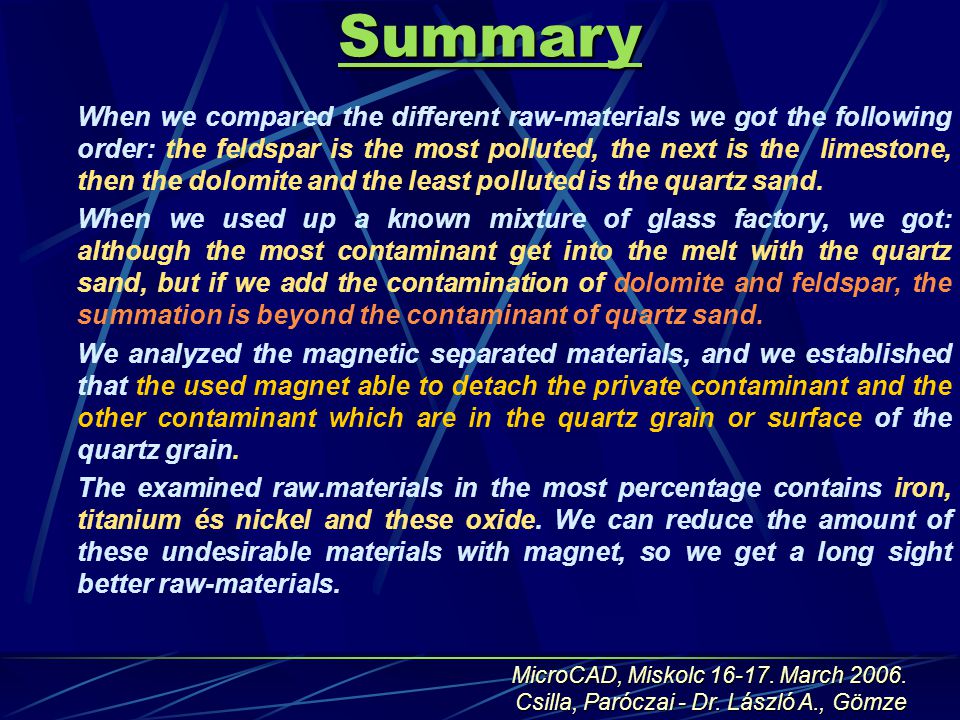 Summary

When we compared the different raw-materials we got the following order: the feldspar is the most polluted, the next is the limestone, then the dolomite and the least polluted is the quartz sand.

When we used up a known mixture of glass factory, we got: although the most contaminant get into the melt with the quartz sand, but if we add the contamination of dolomite and feldspar, the summation is beyond the contaminant of quartz sand.

We analyzed the magnetic separated materials, and we established that the used magnet able to detach the private contaminant and the other contaminant which are in the quartz grain or surface of the quartz grain.

The examined raw.materials in the most percentage contains iron, titanium és nickel and these oxide. We can reduce the amount of these undesirable materials with magnet, so we get a long sight better raw-materials.

MicroCAD, Miskolc 16-17. March 2006.
Csilla, Paróczai - Dr. László A., Gömze